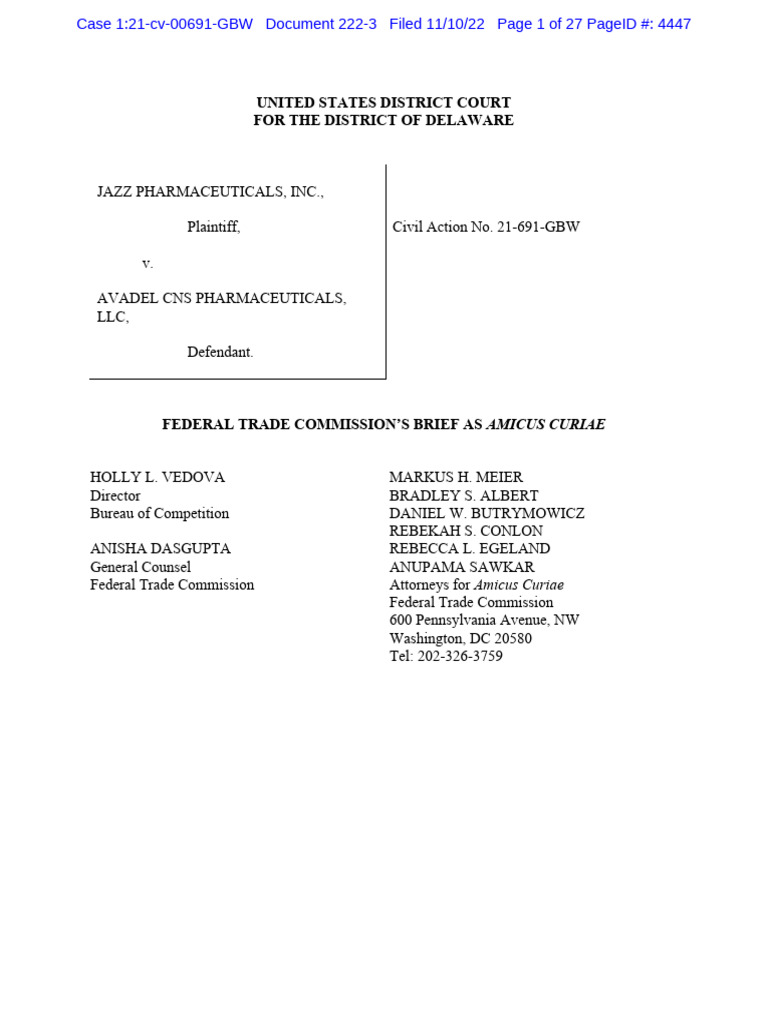 Case 1:21-cv-00691-GBW Document 222-3 Filed 11/10/22 Page 1 of 27 PageID #: 4447

UNITED STATES DISTRICT COURT
FOR THE DISTRICT OF DELAWARE

JAZZ PHARMACEUTICALS, INC.,

Plaintiff,

v.

AVADEL CNS PHARMACEUTICALS, LLC,

Defendant.

Civil Action No. 21-691-GBW

FEDERAL TRADE COMMISSION'S BRIEF AS AMICUS CURIAE

HOLLY L. VEDOVA
Director
Bureau of Competition

ANISHA DASGUPTA
General Counsel
Federal Trade Commission

MARKUS H. MEIER
BRADLEY S. ALBERT
DANIEL W. BUTRYMOWICZ
REBEKAH S. CONLON
REBECCA L. EGELAND
ANUPAMA SAWKAR
Attorneys for Amicus Curiae
Federal Trade Commission
600 Pennsylvania Avenue, NW
Washington, DC 20580
Tel: 202-326-3759